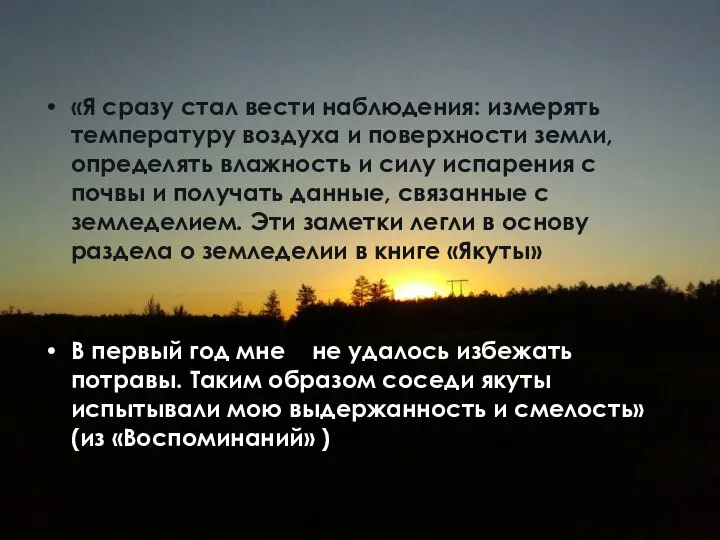 • «Я сразу стал вести наблюдения: измерять температуру воздуха и поверхности земли, определять влажность и силу испарения с почвы и получать данные, связанные с земледелием. Эти заметки легли в основу раздела о земледелии в книге «Якуты»

• В первый год мне не удалось избежать потравы. Таким образом соседи якуты испытывали мою выдержанность и смелость» (из «Воспоминаний» )